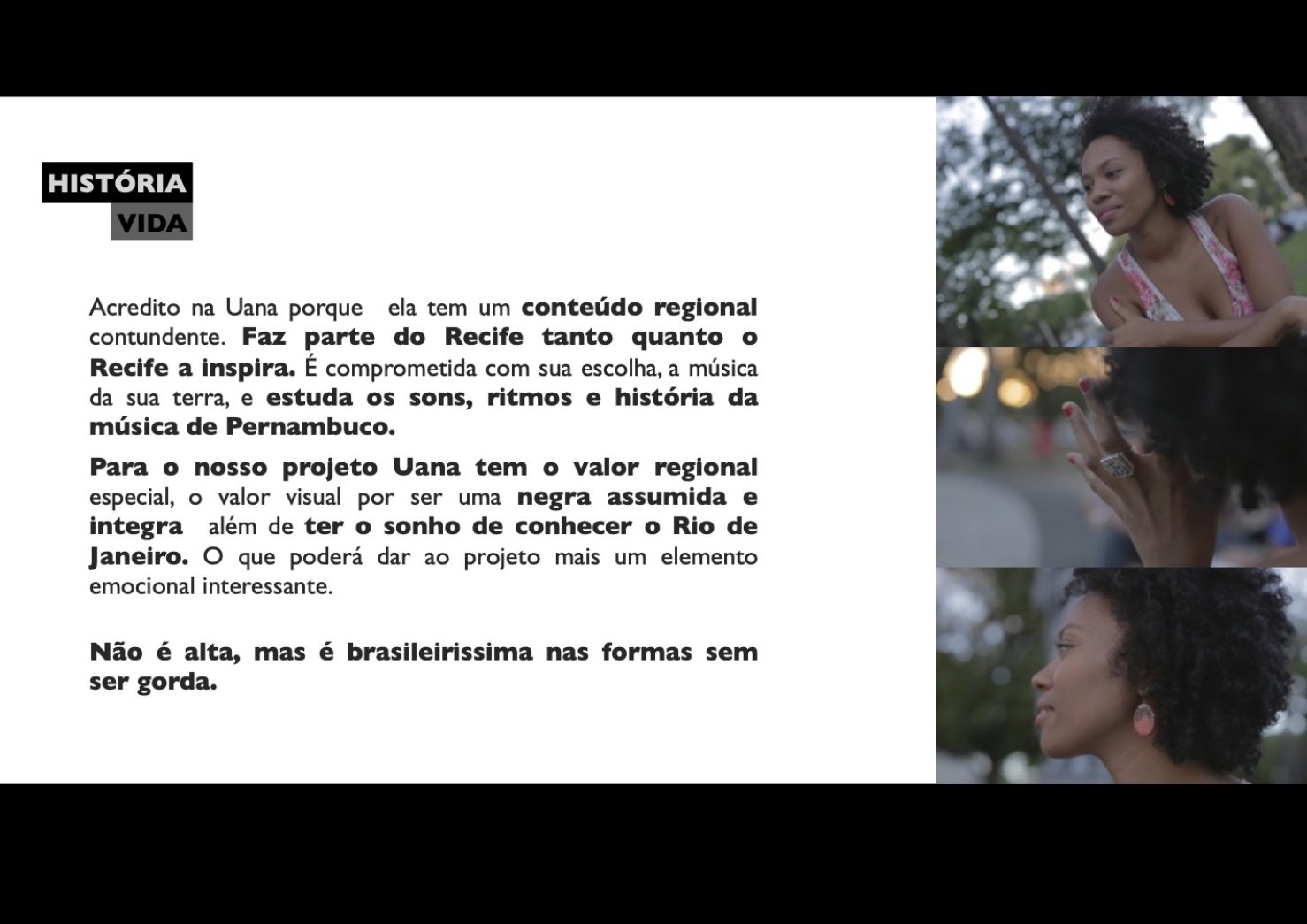 HISTÓRIA
VIDA

Acredito na Uana porque ela tem um conteúdo regional contundente. Faz parte do Recife tanto quanto o Recife a inspira. É comprometida com sua escolha, a música da sua terra, e estuda os sons, ritmos e história da música de Pernambuco.

Para o nosso projeto Uana tem o valor regional especial, o valor visual por ser uma negra assumida e integra além de ter o sonho de conhecer o Rio de Janeiro. O que poderá dar ao projeto mais um elemento emocional interessante.

Não é alta, mas é brasileirissima nas formas sem ser gorda.